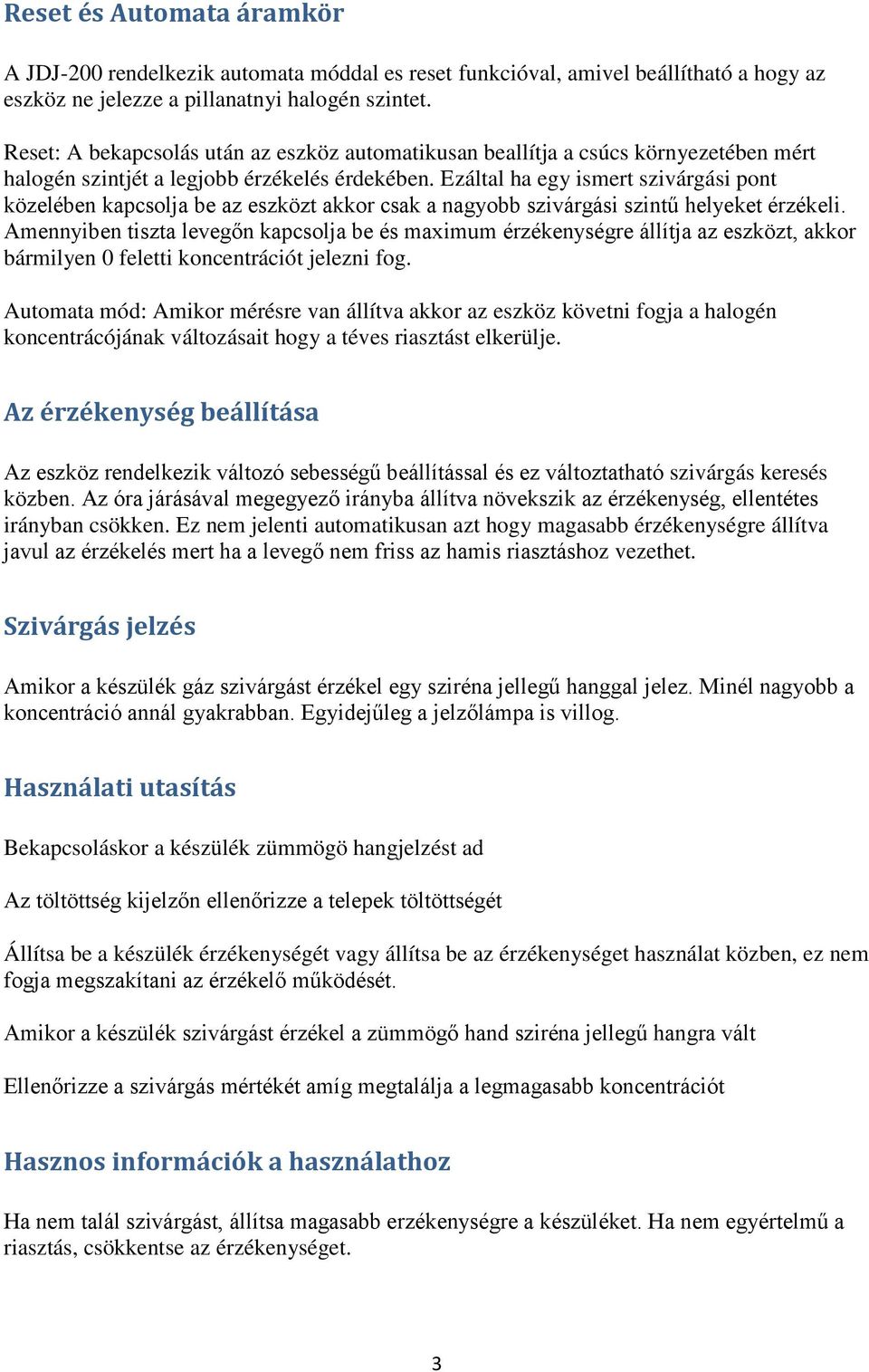 Reset és Automata áramkör

A JDJ-200 rendelkezik automata móddal es reset funkcióval, amivel beállítható a hogy az eszköz ne jelezze a pillanatnyi halogén szintet.

Reset: A bekapcsolás után az eszköz automatikusan beallítja a csúcs környezetében mért halogén szintjét a legjobb érzékelés érdekében. Ezáltal ha egy ismert szivárgási pont közelében kapcsolja be az eszközt akkor csak a nagyobb szivárgási szintű helyeket érzékeli. Amennyiben tiszta levegőn kapcsolja be és maximum érzékenységre állítja az eszközt, akkor bármilyen 0 feletti koncentrációt jelezni fog.

Automata mód: Amikor mérésre van állítva akkor az eszköz követni fogja a halogén koncentrácójának változásait hogy a téves riasztást elkerülje.

Az érzékenység beállítása

Az eszköz rendelkezik változó sebességű beállítással és ez változtatható szivárgás keresés közben. Az óra járásával megegyező irányba állítva növekszik az érzékenység, ellentétes irányban csökken. Ez nem jelenti automatikusan azt hogy magasabb érzékenységre állítva javul az érzékelés mert ha a levegő nem friss az hamis riasztáshoz vezethet.

Szivárgás jelzés

Amikor a készülék gáz szivárgást érzékel egy sziréna jellegű hanggal jelez. Minél nagyobb a koncentráció annál gyakrabban. Egyidejűleg a jelzőlámpa is villog.

Használati utasítás

Bekapcsoláskor a készülék zümmögö hangjelzést ad

Az töltöttség kijelzőn ellenőrizze a telepek töltöttségét

Állítsa be a készülék érzékenységét vagy állítsa be az érzékenységet használat közben, ez nem fogja megszakítani az érzékelő működését.

Amikor a készülék szivárgást érzékel a zümmögő hand sziréna jellegű hangra vált

Ellenőrizze a szivárgás mértékét amíg megtalálja a legmagasabb koncentrációt

Hasznos információk a használathoz

Ha nem talál szivárgást, állítsa magasabb erzékenységre a készüléket. Ha nem egyértelmű a riasztás, csökkentse az érzékenységet.

3